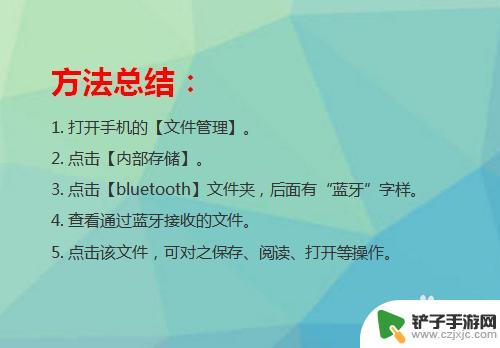 方法总结：

1. 打开手机的【文件管理】。

2. 点击【内部存储】。

3. 点击【bluetooth】文件夹，后面有“蓝牙”字样。

4. 查看通过蓝牙接收的文件。

5. 点击该文件，可对之保存、阅读、打开等操作。

铲子手游网
www.czjxjc.com